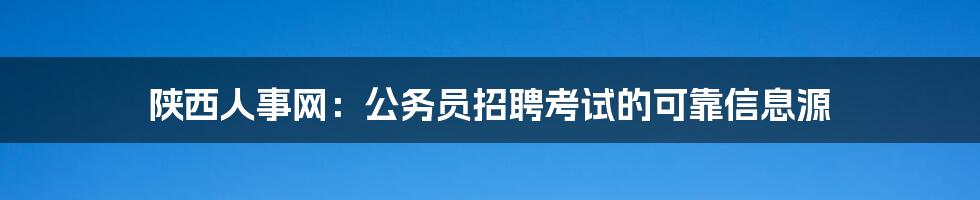 陕西人事网：公务员招聘考试的可靠信息源